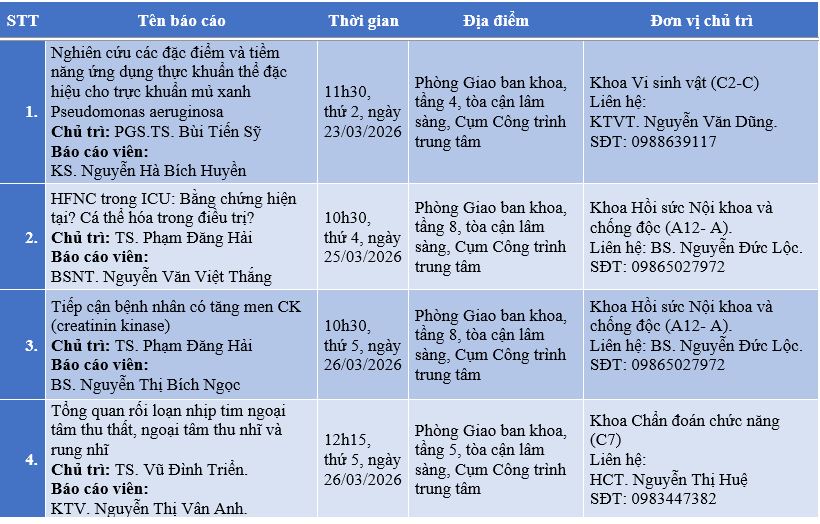 | STT | Tên báo cáo | Thời gian | Địa điểm | Đơn vị chủ trì |
|---|---|---|---|---|
| 1. | Nghiên cứu các đặc điểm và tiềm năng ứng dụng thực khuẩn thể đặc hiệu cho trực khuẩn mủ xanh Pseudomonas aeruginosa Chủ trì: PGS.TS. Bùi Tiến Sỹ Báo cáo viên: KS. Nguyễn Hà Bích Huyền | 11h30, thứ 2, ngày 23/03/2026 | Phòng Giao ban khoa, tầng 4, tòa cận lâm sàng, Cụm Công trình trung tâm | Khoa Vi sinh vật (C2-C) Liên hệ: KTVT. Nguyễn Văn Dũng. SĐT: 0988639117 |
| 2. | HFNC trong ICU: Bằng chứng hiện tại? Cá thể hóa trong điều trị? Chủ trì: TS. Phạm Đăng Hải Báo cáo viên: BSNT. Nguyễn Văn Việt Thắng | 10h30, thứ 4, ngày 25/03/2026 | Phòng Giao ban khoa, tầng 8, tòa cận lâm sàng, Cụm Công trình trung tâm | Khoa Hồi sức Nội khoa và chống độc (A12- A). Liên hệ: BS. Nguyễn Đức Lộc. SĐT: 09865027972 |
| 3. | Tiếp cận bệnh nhân có tăng men CK (creatinin kinase) Chủ trì: TS. Phạm Đăng Hải Báo cáo viên: BS. Nguyễn Thị Bích Ngọc | 10h30, thứ 5, ngày 26/03/2026 | Phòng Giao ban khoa, tầng 8, tòa cận lâm sàng, Cụm Công trình trung tâm | Khoa Hồi sức Nội khoa và chống độc (A12- A). Liên hệ: BS. Nguyễn Đức Lộc. SĐT: 09865027972 |
| 4. | Tổng quan rối loạn nhịp tim ngoại tâm thu thất, ngoại tâm thu nhĩ và rung nhĩ Chủ trì: TS. Vũ Đình Triển. Báo cáo viên: KTV. Nguyễn Thị Vân Anh. | 12h15, thứ 5, ngày 26/03/2026 | Phòng Giao ban khoa, tầng 5, tòa cận lâm sàng, Cụm Công trình trung tâm | Khoa Chẩn đoán chức năng (C7) Liên hệ: HCT. Nguyễn Thị Huệ SĐT: 0983447382 |